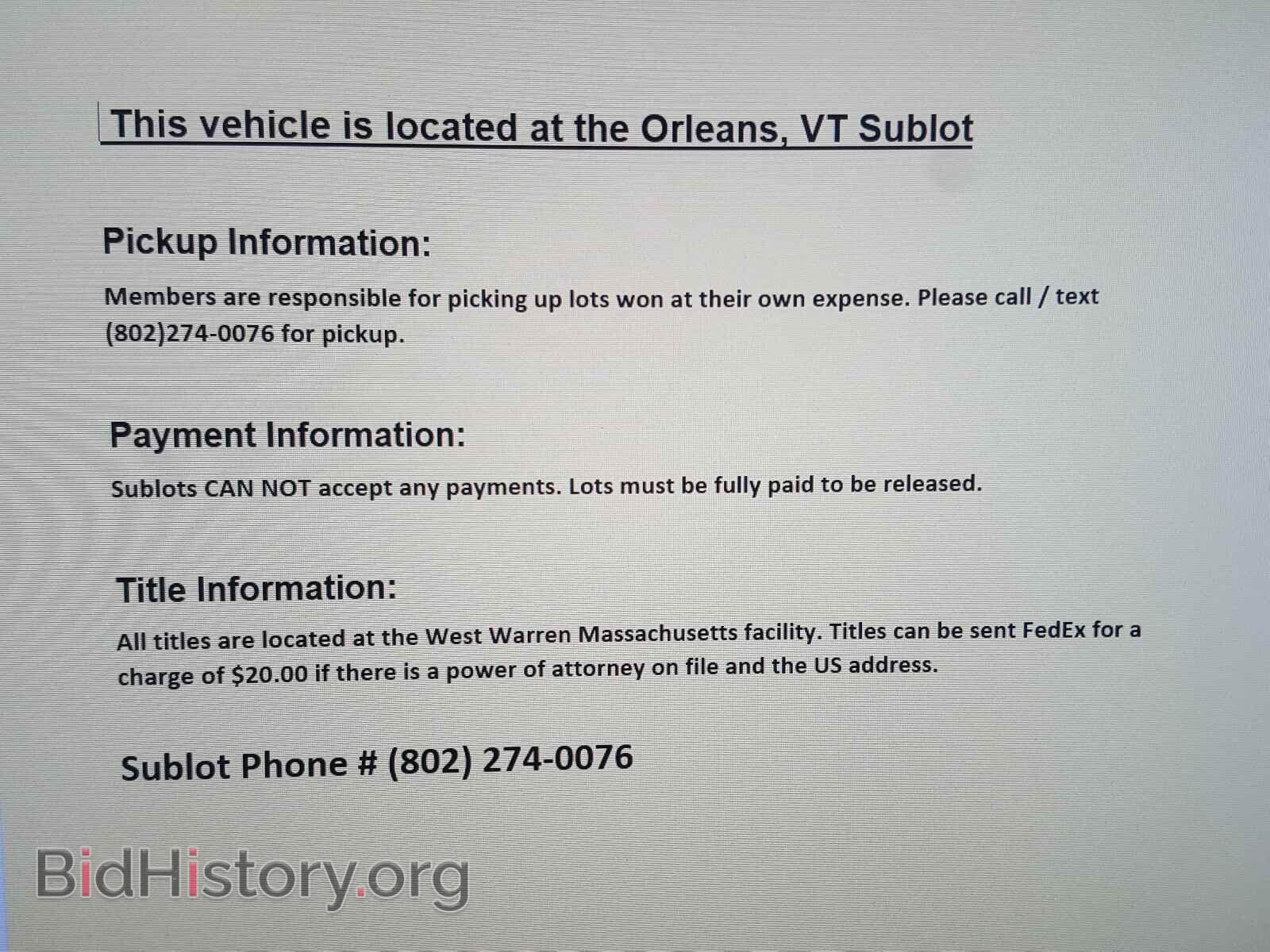 This vehicle is located at the Orleans, VT Sublot

Pickup Information:

Members are responsible for picking up lots won at their own expense. Please call / text (802)274-0076 for pickup.

Payment Information:

Sublots CAN NOT accept any payments. Lots must be fully paid to be released.

Title Information:

All titles are located at the West Warren Massachusetts facility. Titles can be sent FedEx for a charge of $20.00 if there is a power of attorney on file and the US address.

Sublot Phone # (802) 274-0076

BidHistory.org